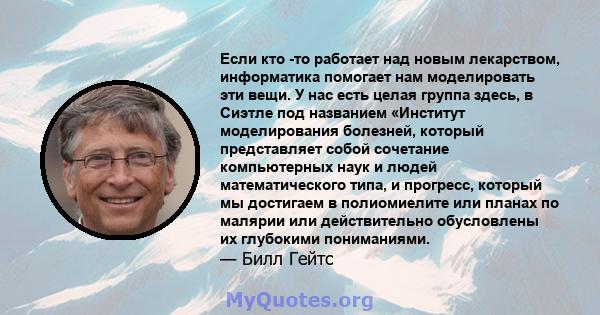 Если кто -то работает над новым лекарством, информатика помогает нам моделировать эти вещи. У нас есть целая группа здесь, в Сиэтле под названием «Институт моделирования болезней, который представляет собой сочетание компьютерных наук и людей математического типа, и прогресс, который мы достигаем в полиомиелите или планах по малярии или действительно обусловлены их глубокими пониманиями.
— Билл Гейтс

MyQuotes.org